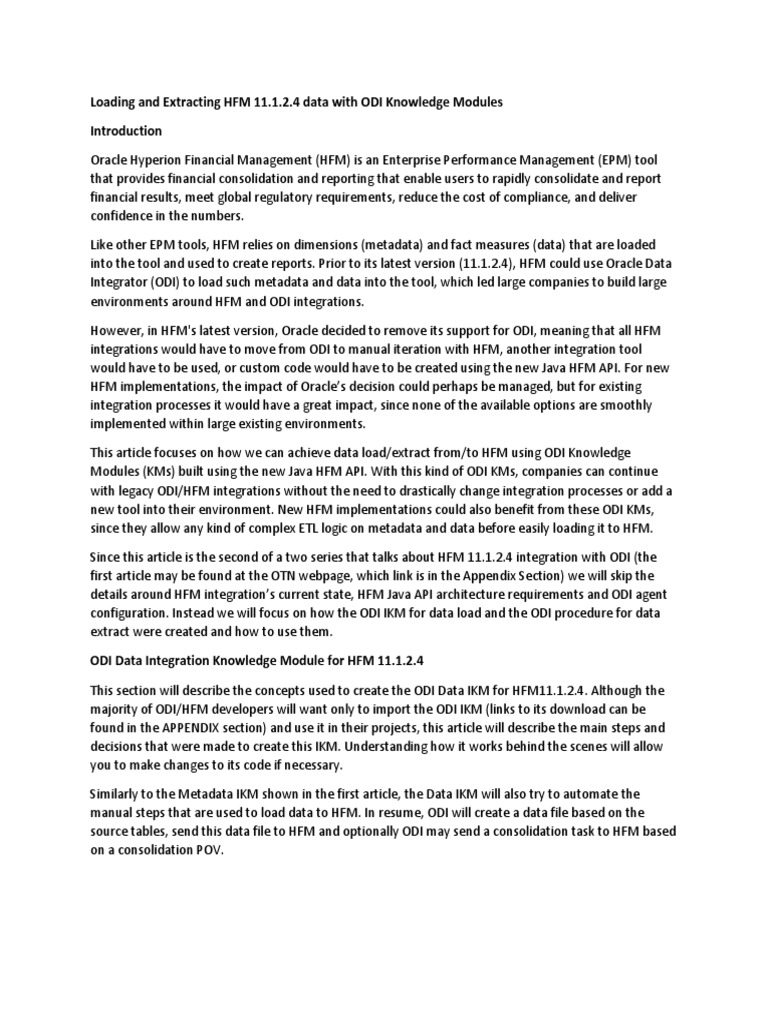 Loading and Extracting HFM 11.1.2.4 data with ODI Knowledge Modules

Introduction

Oracle Hyperion Financial Management (HFM) is an Enterprise Performance Management (EPM) tool that provides financial consolidation and reporting that enable users to rapidly consolidate and report financial results, meet global regulatory requirements, reduce the cost of compliance, and deliver confidence in the numbers.

Like other EPM tools, HFM relies on dimensions (metadata) and fact measures (data) that are loaded into the tool and used to create reports. Prior to its latest version (11.1.2.4), HFM could use Oracle Data Integrator (ODI) to load such metadata and data into the tool, which led large companies to build large environments around HFM and ODI integrations.

However, in HFM's latest version, Oracle decided to remove its support for ODI, meaning that all HFM integrations would have to move from ODI to manual iteration with HFM, another integration tool would have to be used, or custom code would have to be created using the new Java HFM API. For new HFM implementations, the impact of Oracle's decision could perhaps be managed, but for existing integration processes it would have a great impact, since none of the available options are smoothly implemented within large existing environments.

This article focuses on how we can achieve data load/extract from/to HFM using ODI Knowledge Modules (KMs) built using the new Java HFM API. With this kind of ODI KMs, companies can continue with legacy ODI/HFM integrations without the need to drastically change integration processes or add a new tool into their environment. New HFM implementations could also benefit from these ODI KMs, since they allow any kind of complex ETL logic on metadata and data before easily loading it to HFM.

Since this article is the second of a two series that talks about HFM 11.1.2.4 integration with ODI (the first article may be found at the OTN webpage, which link is in the Appendix Section) we will skip the details around HFM integration's current state, HFM Java API architecture requirements and ODI agent configuration. Instead we will focus on how the ODI IKM for data load and the ODI procedure for data extract were created and how to use them.

ODI Data Integration Knowledge Module for HFM 11.1.2.4

This section will describe the concepts used to create the ODI Data IKM for HFM11.1.2.4. Although the majority of ODI/HFM developers will want only to import the ODI IKM (links to its download can be found in the APPENDIX section) and use it in their projects, this article will describe the main steps and decisions that were made to create this IKM. Understanding how it works behind the scenes will allow you to make changes to its code if necessary.

Similarly to the Metadata IKM shown in the first article, the Data IKM will also try to automate the manual steps that are used to load data to HFM. In resume, ODI will create a data file based on the source tables, send this data file to HFM and optionally ODI may send a consolidation task to HFM based on a consolidation POV.